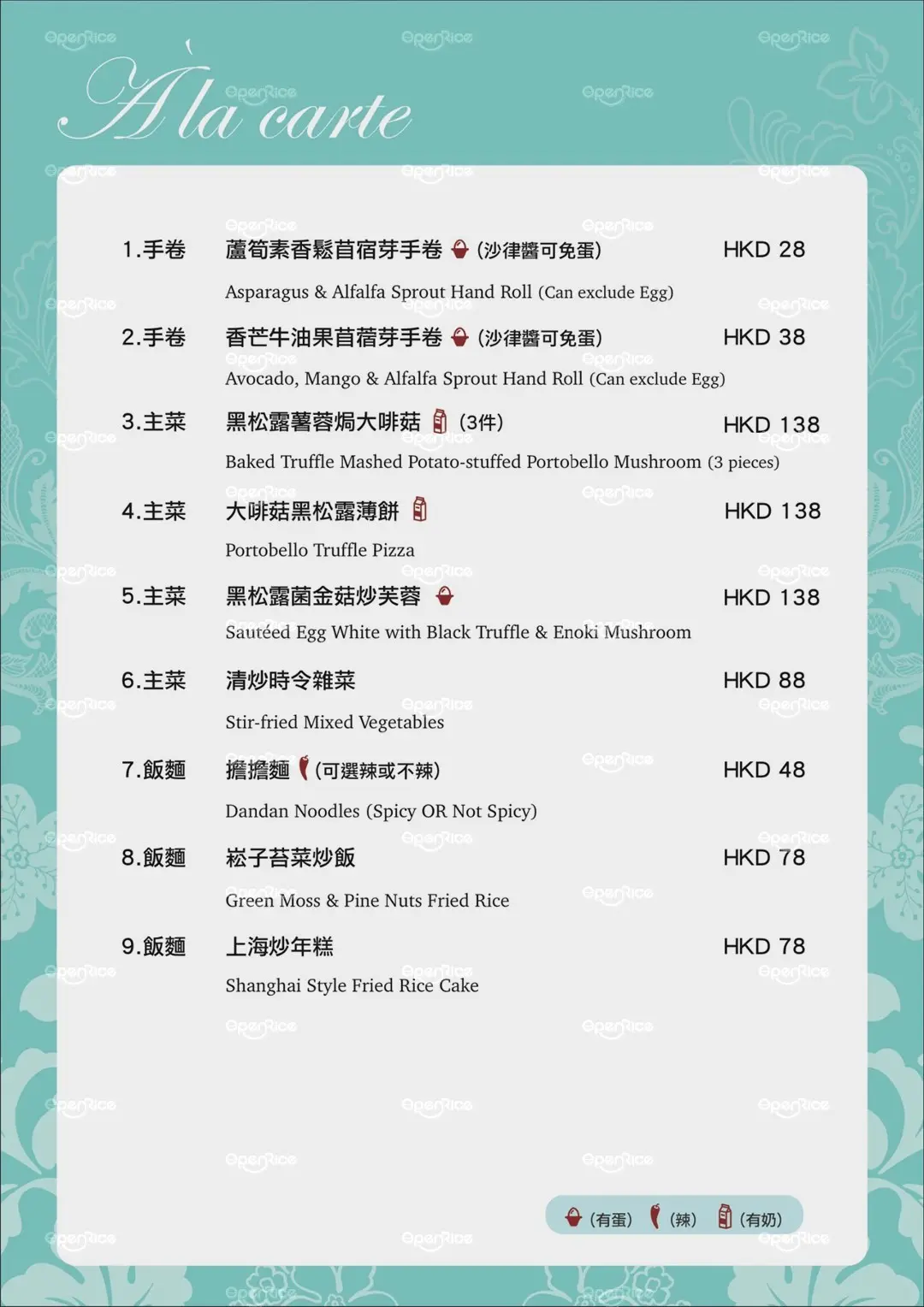 OpenRice

À la carte

1.手卷 蘆筍素香鬆苜宿芽手卷 (沙律醬可免蛋) HKD 28
Asparagus & Alfalfa Sprout Hand Roll (Can exclude Egg)

2.手卷 香芒牛油果苜蓿芽手卷 (沙律醬可免蛋) HKD 38
Avocado, Mango & Alfalfa Sprout Hand Roll (Can exclude Egg)

3.主菜 黑松露薯蓉焗大啡菇 (3件) HKD 138
Baked Truffle Mashed Potato-stuffed Portobello Mushroom (3 pieces)

4.主菜 大啡菇黑松露薄餅 HKD 138
Portobello Truffle Pizza

5.主菜 黑松露菌金菇炒芙蓉 HKD 138
Sautéed Egg White with Black Truffle & Enoki Mushroom

6.主菜 清炒時令雜菜 HKD 88
Stir-fried Mixed Vegetables

7.飯麵 擔擔麵 (可選辣或不辣) HKD 48
Dandan Noodles (Spicy OR Not Spicy)

8.飯麵 崧子苔菜炒飯 HKD 78
Green Moss & Pine Nuts Fried Rice

9.飯麵 上海炒年糕 HKD 78
Shanghai Style Fried Rice Cake

(有蛋) (辣) (有奶)